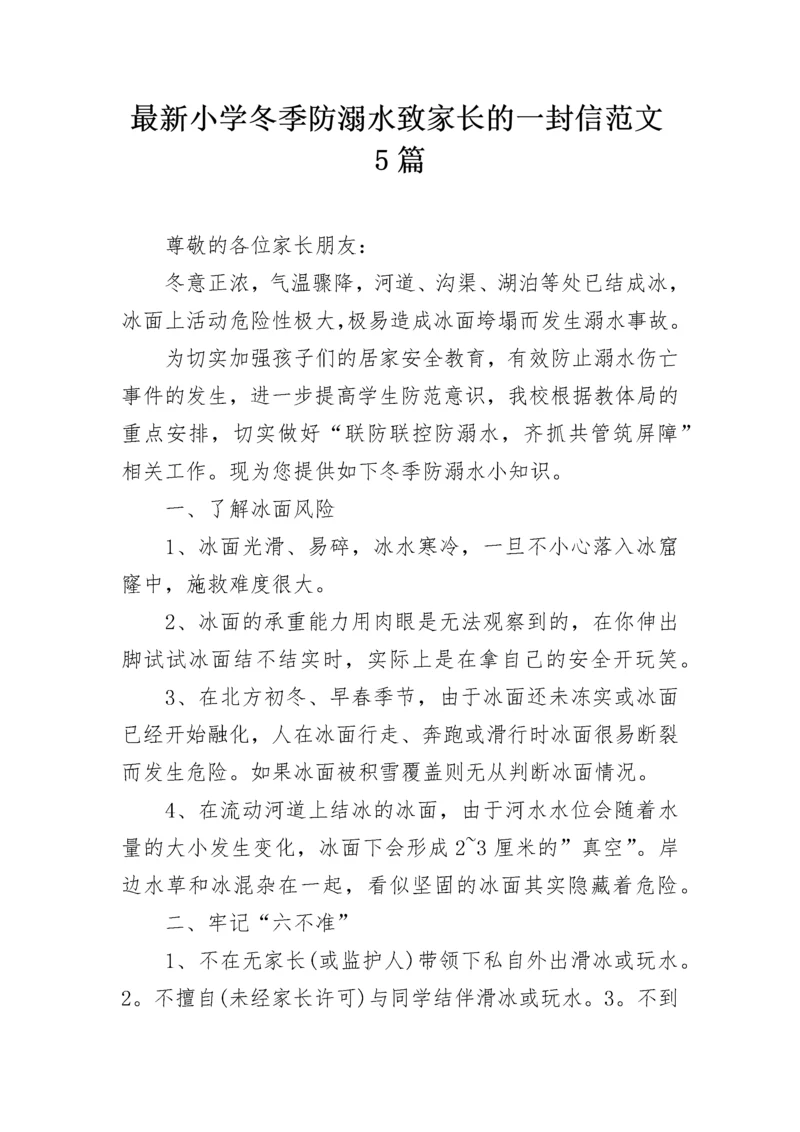 最新小学冬季防溺水致家长的一封信范文5篇

尊敬的各位家长朋友：

冬意正浓，气温骤降，河道、沟渠、湖泊等处已结成冰，冰面上活动危险性极大，极易造成冰面垮塌而发生溺水事故。

为切实加强孩子们的居家安全教育，有效防止溺水伤亡事件的发生，进一步提高学生防范意识，我校根据教体局的重点安排，切实做好“联防联控防溺水，齐抓共管筑屏障”相关工作。现为您提供如下冬季防溺水小知识。

一、了解冰面风险

1、冰面光滑、易碎，冰水寒冷，一旦不小心落入冰窟窿中，施救难度很大。

2、冰面的承重能力用肉眼是无法观察到的，在你伸出脚试试冰面结不结实时，实际上是在拿自己的安全开玩笑。

3、在北方初冬、早春季节，由于冰面还未冻实或冰面已经开始融化，人在冰面行走、奔跑或滑行时冰面很易断裂而发生危险。如果冰面被积雪覆盖则无从判断冰面情况。

4、在流动河道上结冰的冰面，由于河水水位会随着水量的大小发生变化，冰面下会形成2~3厘米的”真空”。岸边水草和冰混杂在一起，看似坚固的冰面其实隐藏着危险。

二、牢记“六不准”

1、不在无家长(或监护人)带领下私自外出滑冰或玩水。2。不擅自(未经家长许可)与同学结伴滑冰或玩水。3。不到